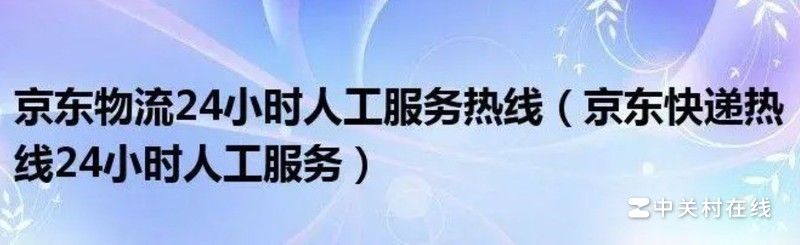 京东物流24小时人工服务热线（京东快递热线24小时人工服务）

中关村在线